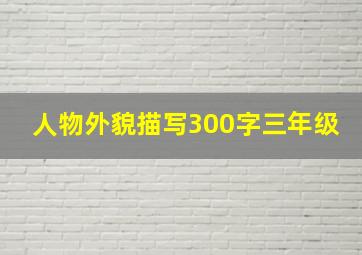 人物外貌描写300字三年级